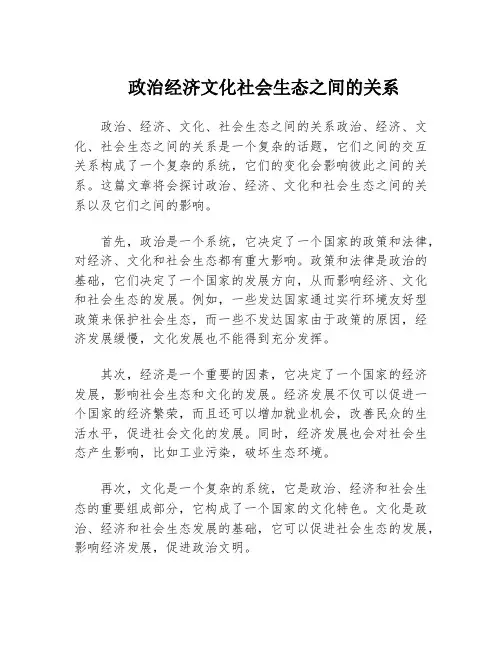 政治经济文化社会生态之间的关系

政治、经济、文化、社会生态之间的关系政治、经济、文化、社会生态之间的关系是一个复杂的话题，它们之间的交互关系构成了一个复杂的系统，它们的变化会影响彼此之间的关系。这篇文章将会探讨政治、经济、文化和社会生态之间的关系以及它们之间的影响。

首先，政治是一个系统，它决定了一个国家的政策和法律，对经济、文化和社会生态都有重大影响。政策和法律是政治的基础，它们决定了一个国家的发展方向，从而影响经济、文化和社会生态的发展。例如，一些发达国家通过实行环境友好型政策来保护社会生态，而一些不发达国家由于政策的原因，经济发展缓慢，文化发展也不能得到充分发挥。

其次，经济是一个重要的因素，它决定了一个国家的经济发展，影响社会生态和文化的发展。经济发展不仅可以促进一个国家的经济繁荣，而且还可以增加就业机会，改善民众的生活水平，促进社会文化的发展。同时，经济发展也会对社会生态产生影响，比如工业污染，破坏生态环境。

再次，文化是一个复杂的系统，它是政治、经济和社会生态的重要组成部分，它构成了一个国家的文化特色。文化是政治、经济和社会生态发展的基础，它可以促进社会生态的发展，影响经济发展，促进政治文明。